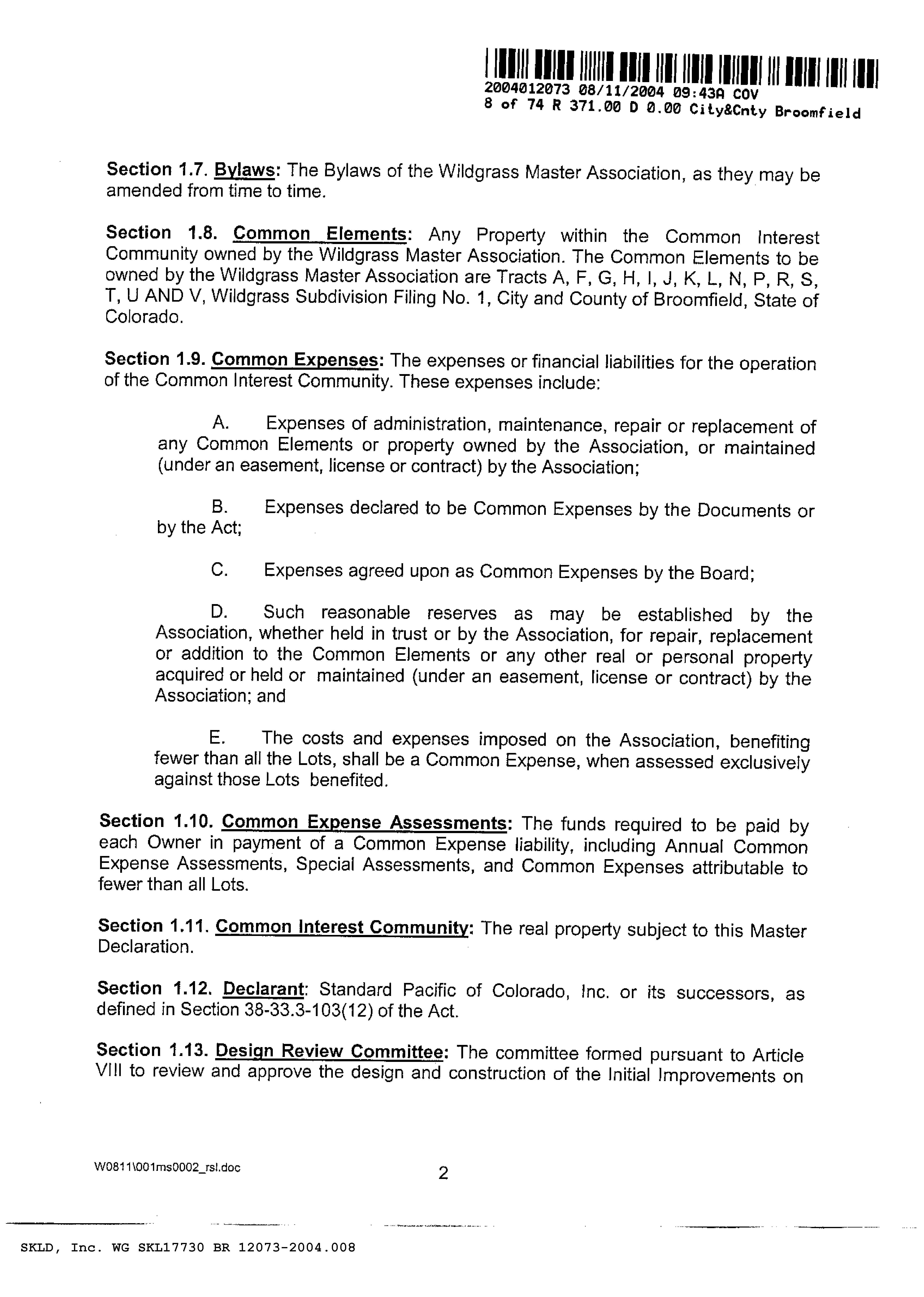 2004012073 08/11/2004 09:43A COV
8 of 74 R 371.00 D 0.00 City&Cnty Broomfield

Section 1.7. Bylaws: The Bylaws of the Wildgrass Master Association, as they may be amended from time to time.

Section 1.8. Common Elements: Any Property within the Common Interest Community owned by the Wildgrass Master Association. The Common Elements to be owned by the Wildgrass Master Association are Tracts A, F, G, H, I, J, K, L, N, P, R, S, T, U AND V, Wildgrass Subdivision Filing No. 1, City and County of Broomfield, State of Colorado.

Section 1.9. Common Expenses: The expenses or financial liabilities for the operation of the Common Interest Community. These expenses include:

A. Expenses of administration, maintenance, repair or replacement of any Common Elements or property owned by the Association, or maintained (under an easement, license or contract) by the Association;

B. Expenses declared to be Common Expenses by the Documents or by the Act;

C. Expenses agreed upon as Common Expenses by the Board;

D. Such reasonable reserves as may be established by the Association, whether held in trust or by the Association, for repair, replacement or addition to the Common Elements or any other real or personal property acquired or held or maintained (under an easement, license or contract) by the Association; and

E. The costs and expenses imposed on the Association, benefiting fewer than all the Lots, shall be a Common Expense, when assessed exclusively against those Lots benefited.

Section 1.10. Common Expense Assessments: The funds required to be paid by each Owner in payment of a Common Expense liability, including Annual Common Expense Assessments, Special Assessments, and Common Expenses attributable to fewer than all Lots.

Section 1.11. Common Interest Community: The real property subject to this Master Declaration.

Section 1.12. Declarant: Standard Pacific of Colorado, Inc. or its successors, as defined in Section 38-33.3-103(12) of the Act.

Section 1.13. Design Review Committee: The committee formed pursuant to Article VIII to review and approve the design and construction of the Initial Improvements on

W0811\001ms0002_rsl.doc

2

SKLD, Inc. WG SKL17730 BR 12073-2004.008